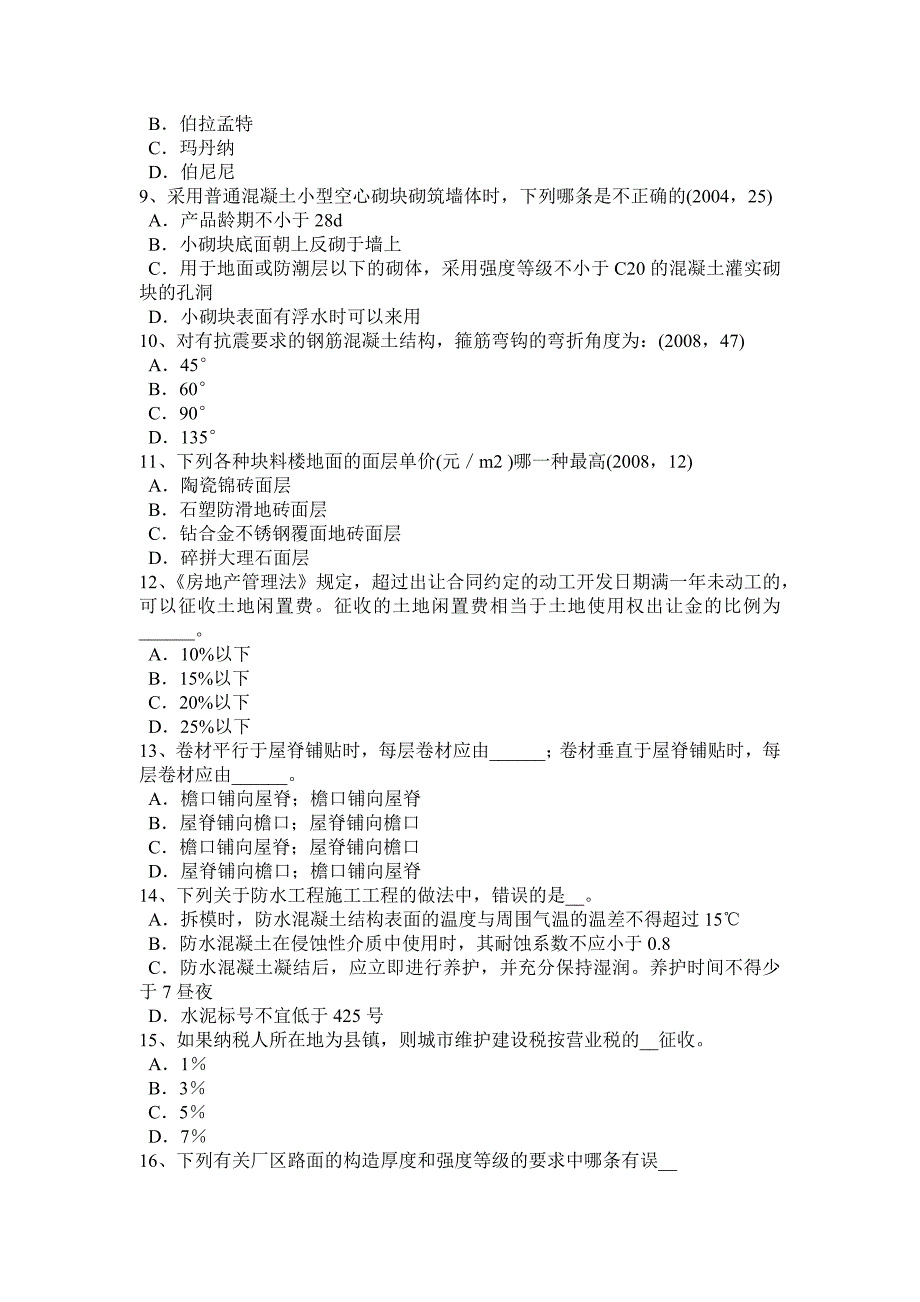 B．伯拉孟特
C．玛丹纳
D．伯尼尼
9、采用普通混凝土小型空心砌块砌筑墙体时，下列哪条是不正确的(2004，25)
A．产品龄期不小于 28d
B．小砌块底面朝上反砌于墙上
C．用于地面或防潮层以下的砌体，采用强度等级不小于 C20 的混凝土灌实砌块的孔洞
D．小砌块表面有浮水时可以来用
10、对有抗震要求的钢筋混凝土结构，箍筋弯钩的弯折角度为：(2008，47)
A．45°
B．60°
C．90°
D．135°
11、下列各种块料楼地面的面层单价(元／m2 )哪一种最高(2008，12)
A．陶瓷锦砖面层
B．石塑防滑地砖面层
C．钻合金不锈钢覆面地砖面层
D．碎拼大理石面层
12、《房地产管理法》规定，超过出让合同约定的动工开发日期满一年未动工的，可以征收土地闲置费。征收的土地闲置费相当于土地使用权出让金的比例为______。
A．10%以下
B．15%以下
C．20%以下
D．25%以下
13、卷材平行于屋脊铺贴时，每层卷材应由______；卷材垂直于屋脊铺贴时，每层卷材应由______。
A．檐口铺向屋脊；檐口铺向屋脊
B．屋脊铺向檐口；屋脊铺向檐口
C．檐口铺向屋脊；屋脊铺向檐口
D．屋脊铺向檐口；檐口铺向屋脊
14、下列关于防水工程施工工程的做法中，错误的是__。
A．拆模时，防水混凝土结构表面的温度与周围气温的温差不得超过 15℃
B．防水混凝土在侵蚀性介质中使用时，其耐蚀系数不应小于 0.8
C．防水混凝土凝结后，应立即进行养护，并充分保持湿润。养护时间不得少于 7 昼夜
D．水泥标号不宜低于 425 号
15、如果纳税人所在地为县镇，则城市维护建设税按营业税的__征收。
A．1%
B．3%
C．5%
D．7%
16、下列有关厂区路面的构造厚度和强度等级的要求中哪条有误__